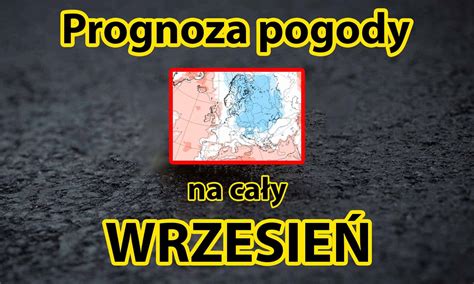 Prognoza pogody

na cały

WRZESIEŃ